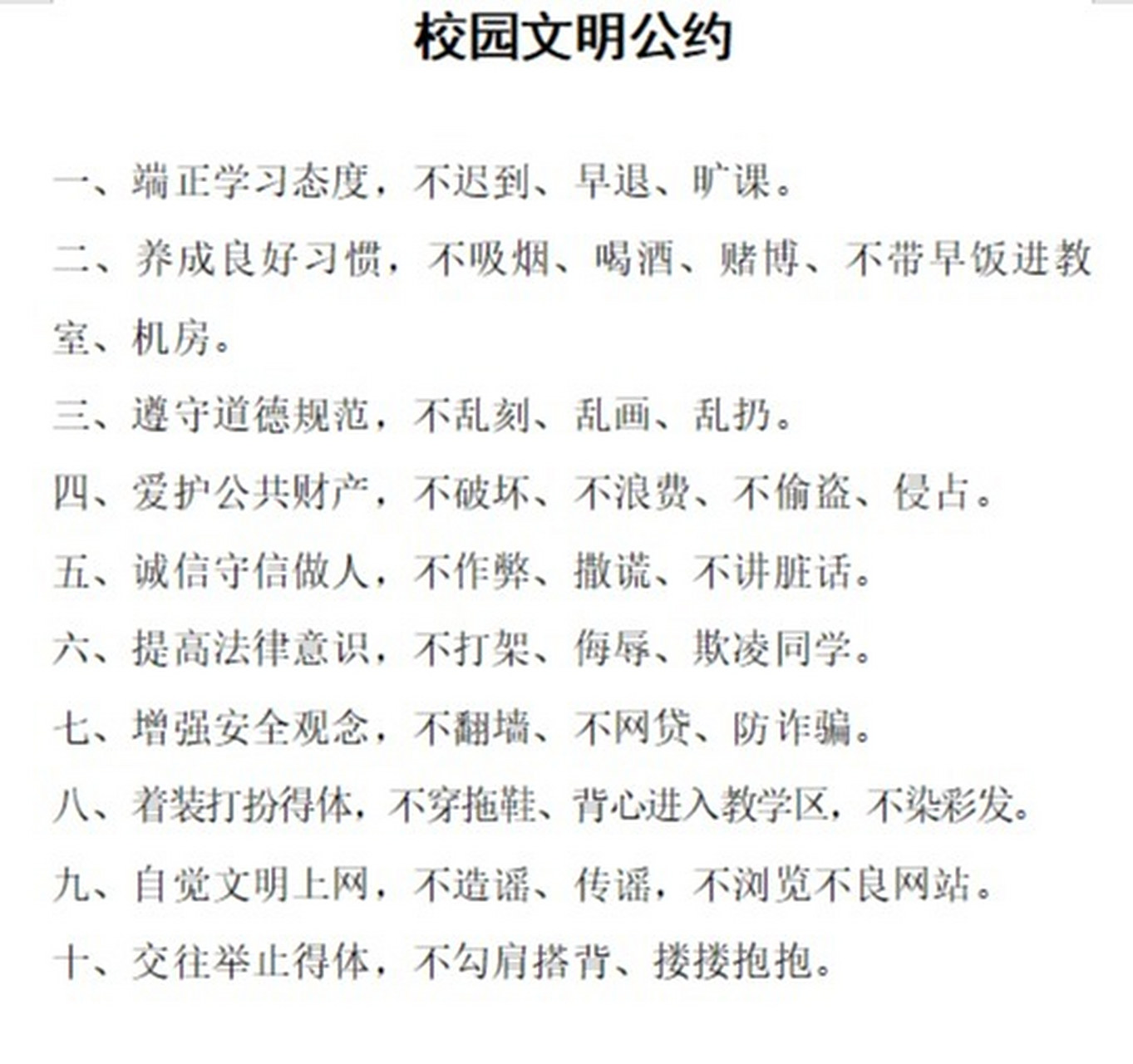 校园文明公约

一、端正学习态度，不迟到、早退、旷课。

二、养成良好习惯，不吸烟、喝酒、赌博、不带早饭进教室、机房。

三、遵守道德规范，不乱刻、乱画、乱扔。

四、爱护公共财产，不破坏、不浪费、不偷盗、侵占。

五、诚信守信做人，不作弊、撒谎、不讲脏话。

六、提高法律意识，不打架、侮辱、欺凌同学。

七、增强安全观念，不翻墙、不网贷、防诈骗。

八、着装打扮得体，不穿拖鞋、背心进入教学区，不染彩发。

九、自觉文明上网，不造谣、传谣，不浏览不良网站。

十、交往举止得体，不勾肩搭背、搂搂抱抱。